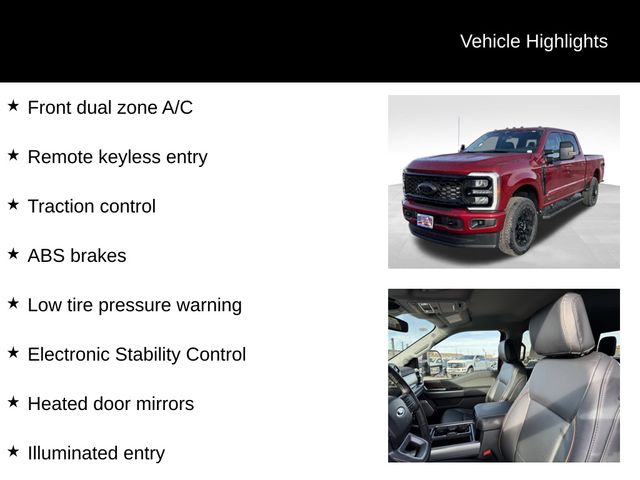 Vehicle Highlights

★ Front dual zone A/C

★ Remote keyless entry

★ Traction control

★ ABS brakes

★ Low tire pressure warning

★ Electronic Stability Control

★ Heated door mirrors

★ Illuminated entry